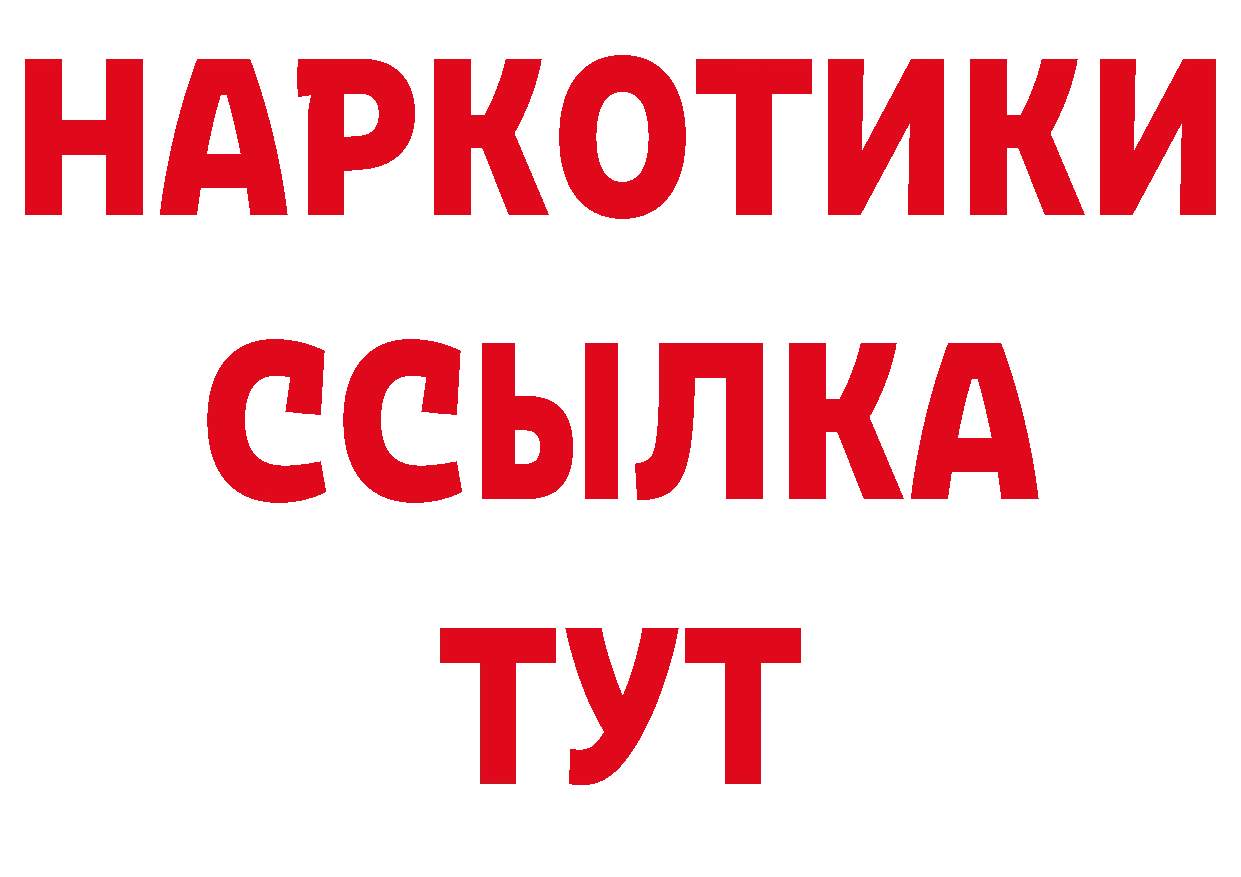 НАРКОТИКИ ССЫЛКА ТУТ